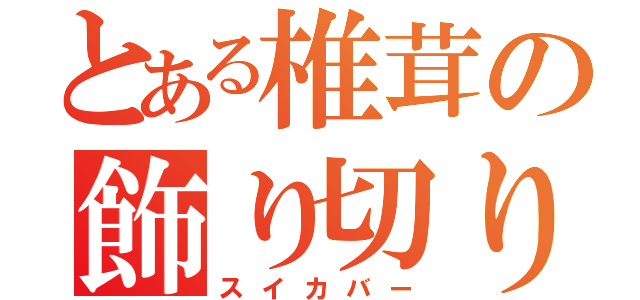 とある椎茸の飾り切り
スイカバー